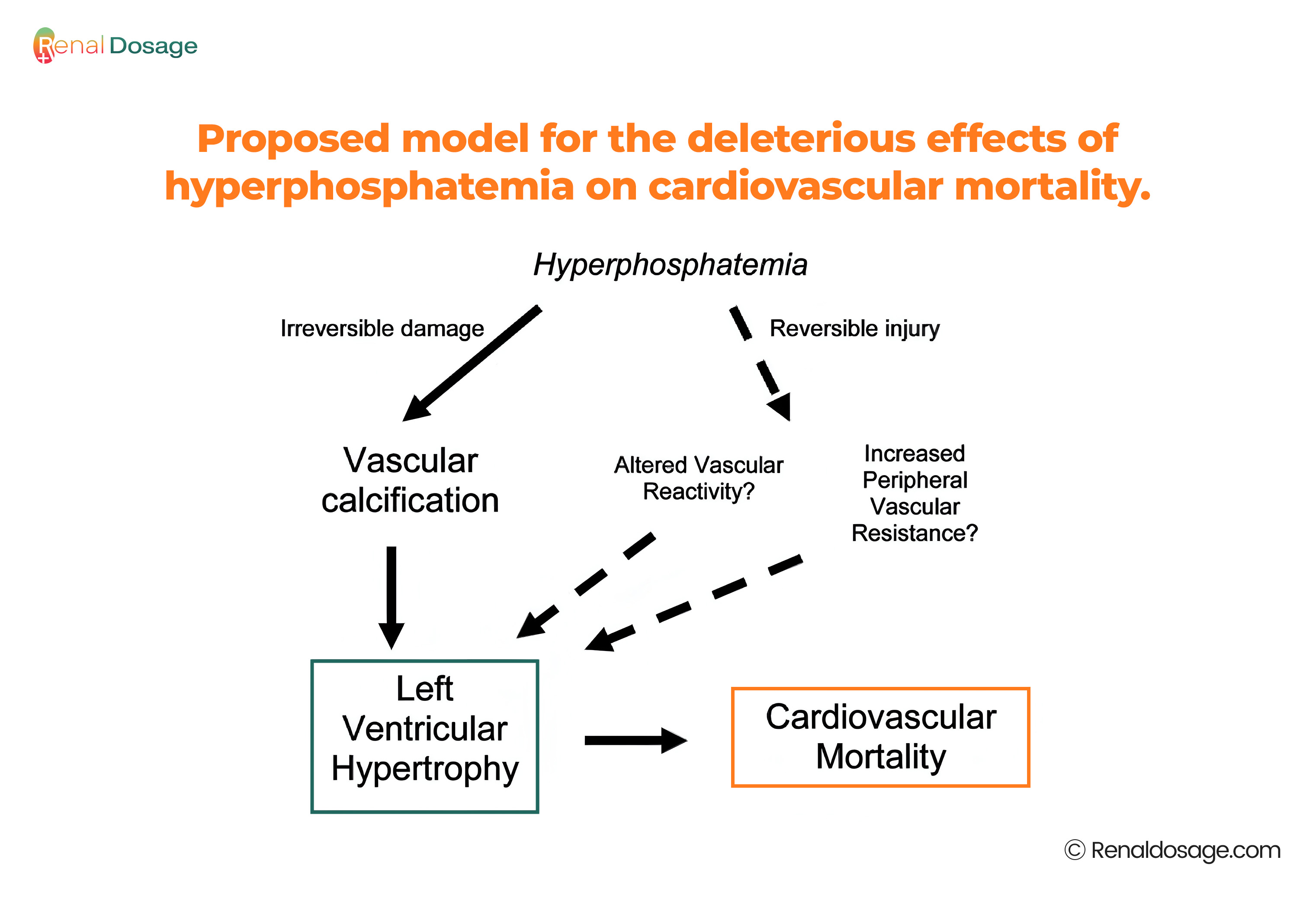 Renal Dosage

Proposed model for the deleterious effects of hyperphosphatemia on cardiovascular mortality.

Hyperphosphatemia

Irreversible damage

Reversible injury

Vascular calcification

Altered Vascular Reactivity?

Increased Peripheral Vascular Resistance?

Left Ventricular Hypertrophy

Cardiovascular Mortality

© Renaldosage.com